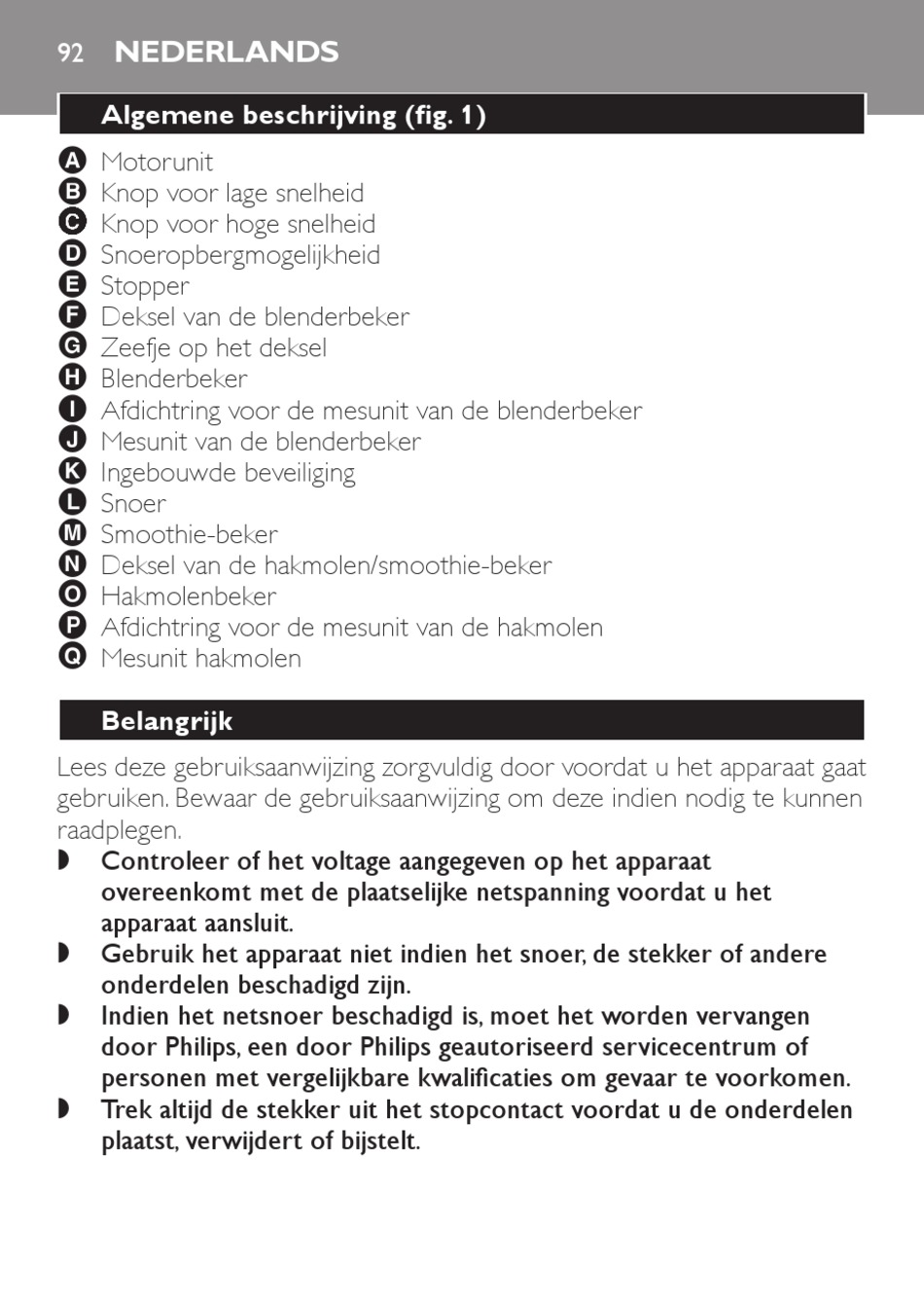 92 NEDERLANDS

Algemene beschrijving (fig. 1)

A Motorunit
B Knop voor lage snelheid
C Knop voor hoge snelheid
D Snoeropbergmogelijkheid
E Stopper
F Deksel van de blenderbeker
G Zeefje op het deksel
H Blenderbeker
I Afdichtring voor de mesunit van de blenderbeker
J Mesunit van de blenderbeker
K Ingebouwde beveiliging
L Snoer
M Smoothie-beker
N Deksel van de hakmolen/smoothie-beker
O Hakmolenbeker
P Afdichtring voor de mesunit van de hakmolen
Q Mesunit hakmolen

Belangrijk

Lees deze gebruiksaanwijzing zorgvuldig door voordat u het apparaat gaat gebruiken. Bewaar de gebruiksaanwijzing om deze indien nodig te kunnen raadplegen.

◗ Controleer of het voltage aangegeven op het apparaat overeenkomt met de plaatselijke netspanning voordat u het apparaat aansluit.
◗ Gebruik het apparaat niet indien het snoer, de stekker of andere onderdelen beschadigd zijn.
◗ Indien het netsnoer beschadigd is, moet het worden vervangen door Philips, een door Philips geautoriseerd servicecentrum of personen met vergelijkbare kwalificaties om gevaar te voorkomen.
◗ Trek altijd de stekker uit het stopcontact voordat u de onderdelen plaatst, verwijdert of bijstelt.